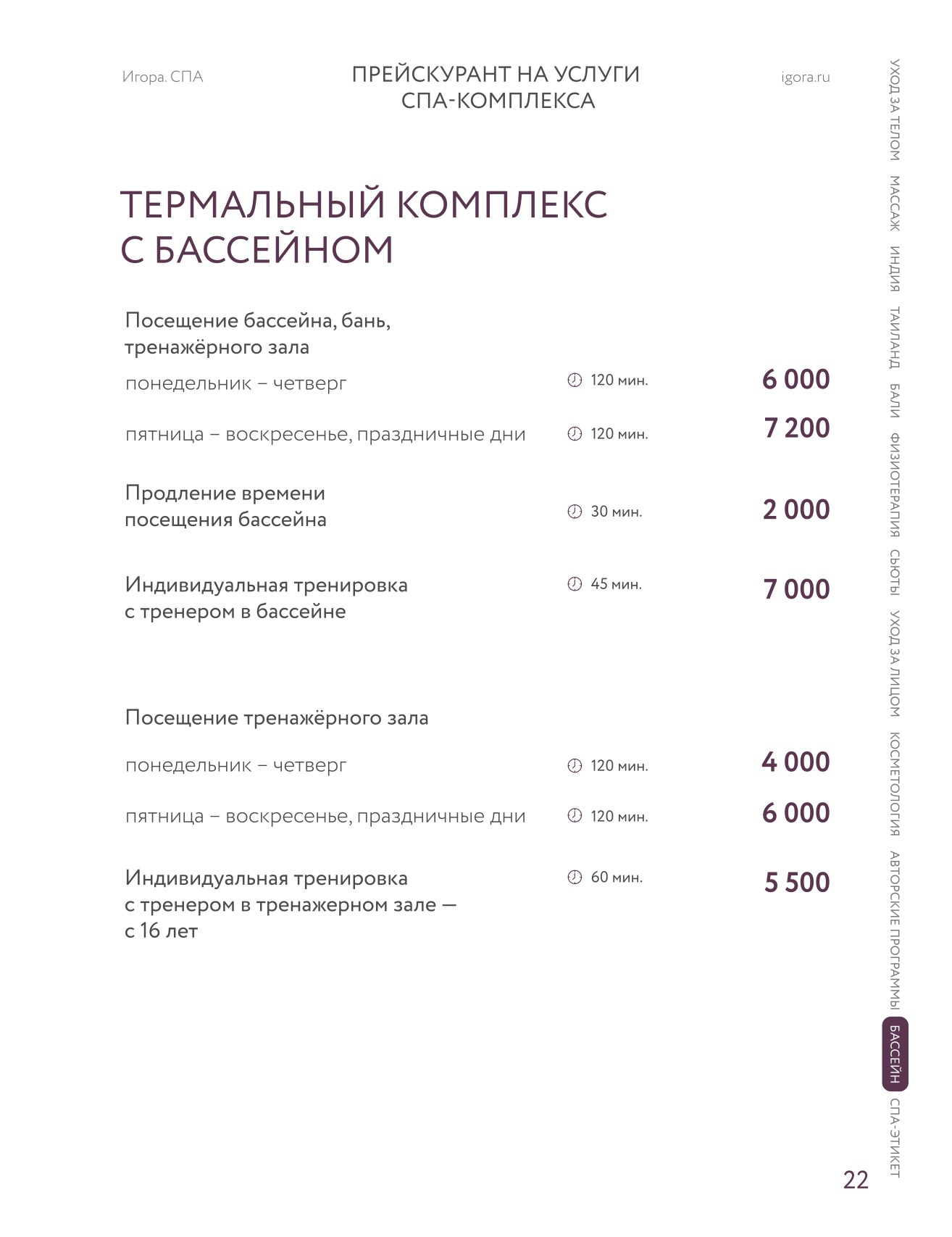 Игора. СПА

ПРЕЙСКУРАНТ НА УСЛУГИ СПА-КОМПЛЕКСА

igora.ru

ТЕРМАЛЬНЫЙ КОМПЛЕКС С БАССЕЙНОМ

Посещение бассейна, бань, тренажёрного зала

понедельник – четверг 120 мин. 6 000

пятница – воскресенье, праздничные дни 120 мин. 7 200

Продление времени посещения бассейна 30 мин. 2 000

Индивидуальная тренировка с тренером в бассейне 45 мин. 7 000

Посещение тренажёрного зала

понедельник – четверг 120 мин. 4 000

пятница – воскресенье, праздничные дни 120 мин. 6 000

Индивидуальная тренировка с тренером в тренажерном зале — с 16 лет 60 мин. 5 500

УХОД ЗА ТЕЛОМ
МАССАЖ
ИНДИЯ
ТАИЛАНД
БАЛИ
ФИЗИОТЕРАПИЯ
СЬЮТЫ
УХОД ЗА ЛИЦОМ
КОСМЕТОЛОГИЯ
АВТОРСКИЕ ПРОГРАММЫ
БАССЕЙН
СПА-ЭТИКЕТ

22